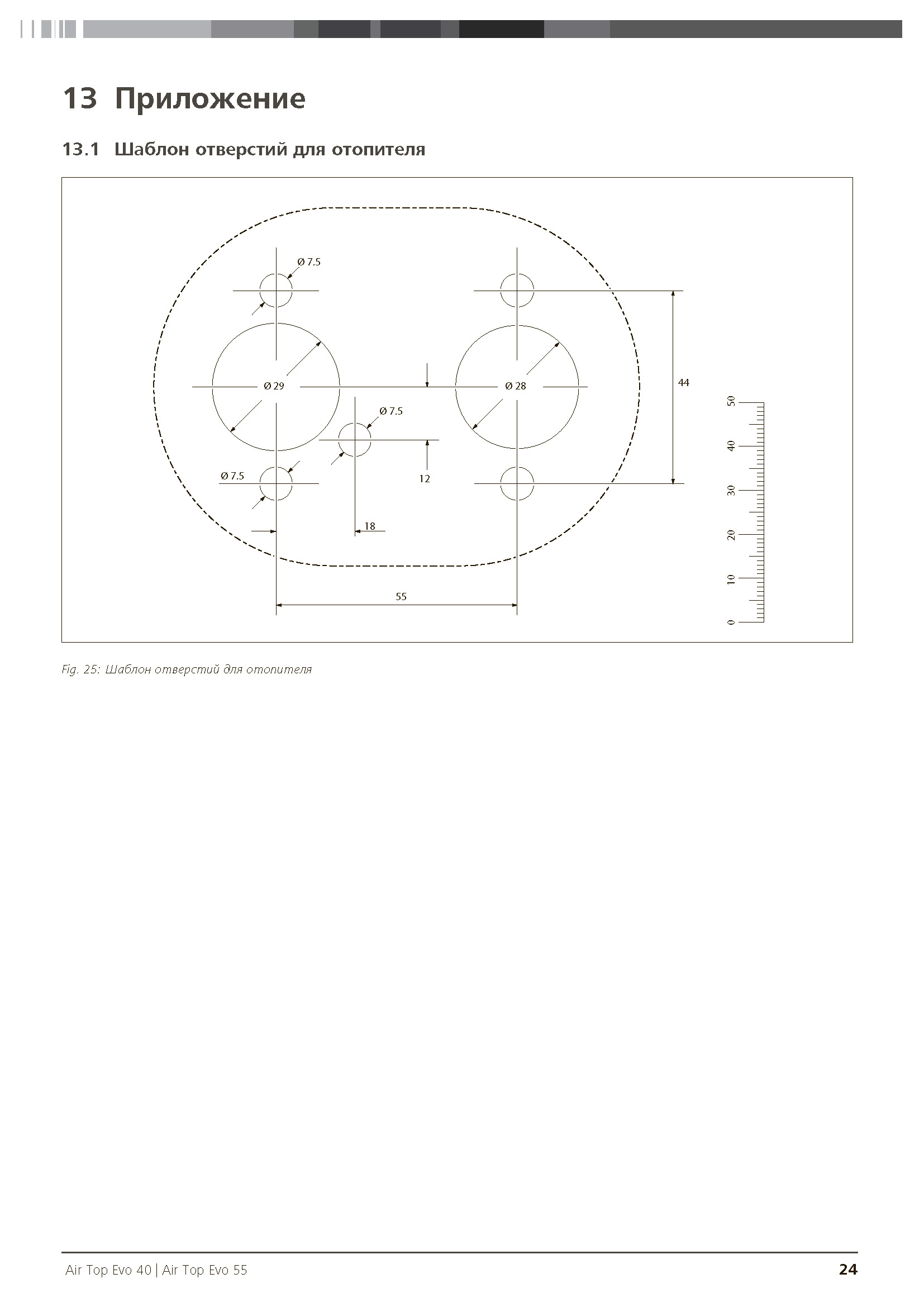 13 Приложение

13.1 Шаблон отверстий для отопителя

Ø 7.5

Ø 29

Ø 28

44

Ø 7.5

Ø 7.5

12

18

55

50
40
30
20
10
0

Fig. 25: Шаблон отверстий для отопителя

Air Top Evo 40 | Air Top Evo 55

24